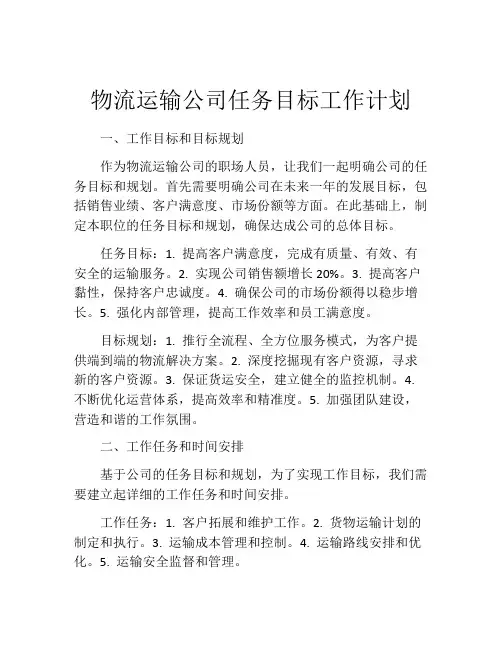 物流运输公司任务目标工作计划

一、工作目标和目标规划

作为物流运输公司的职场人员，让我们一起明确公司的任务目标和规划。首先需要明确公司在未来一年的发展目标，包括销售业绩、客户满意度、市场份额等方面。在此基础上，制定本职位的任务目标和规划，确保达成公司的总体目标。

任务目标：1. 提高客户满意度，完成有质量、有效、有安全的运输服务。2. 实现公司销售额增长 20%。3. 提高客户黏性，保持客户忠诚度。4. 确保公司的市场份额得以稳步增长。5. 强化内部管理，提高工作效率和员工满意度。

目标规划：1. 推行全流程、全方位服务模式，为客户提供端到端的物流解决方案。2. 深度挖掘现有客户资源，寻求新的客户资源。3. 保证货运安全，建立健全的监控机制。4. 不断优化运营体系，提高效率和精准度。5. 加强团队建设，营造和谐的工作氛围。

二、工作任务和时间安排

基于公司的任务目标和规划，为了实现工作目标，我们需要建立起详细的工作任务和时间安排。

工作任务：1. 客户拓展和维护工作。2. 货物运输计划的制定和执行。3. 运输成本管理和控制。4. 运输路线安排和优化。5. 运输安全监督和管理。